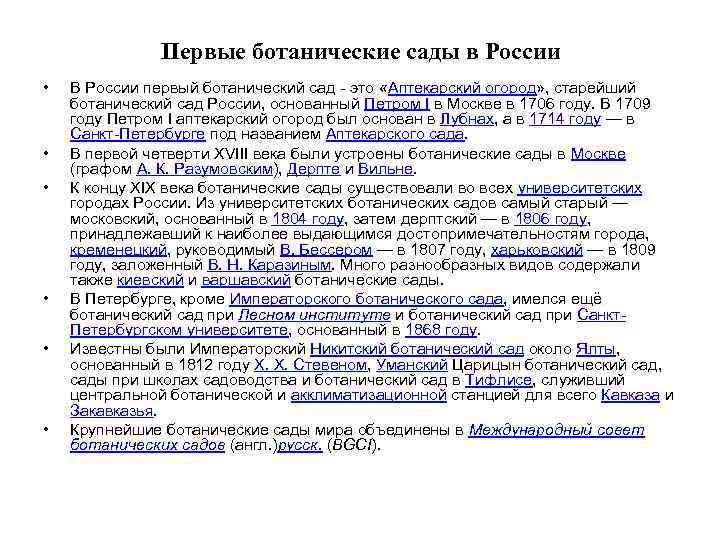 Первые ботанические сады в России

• В России первый ботанический сад - это «Аптекарский огород», старейший ботанический сад России, основанный Петром I в Москве в 1706 году. В 1709 году Петром I аптекарский огород был основан в Лубнах, а в 1714 году — в Санкт-Петербурге под названием Аптекарского сада.

• В первой четверти XVIII века были устроены ботанические сады в Москве (графом А. К. Разумовским), Дерпте и Вильне.

• К концу XIX века ботанические сады существовали во всех университетских городах России. Из университетских ботанических садов самый старый — московский, основанный в 1804 году, затем дерптский — в 1806 году, принадлежавший к наиболее выдающимся достопримечательностям города, кременецкий, руководимый В. Бессером — в 1807 году, харьковский — в 1809 году, заложенный В. Н. Каразиным. Много разнообразных видов содержали также киевский и варшавский ботанические сады.

• В Петербурге, кроме Императорского ботанического сада, имелся ещё ботанический сад при Лесном институте и ботанический сад при Санкт-Петербургском университете, основанный в 1868 году.

• Известны были Императорский Никитский ботанический сад около Ялты, основанный в 1812 году Х. Х. Стевеном, Уманский Царицын ботанический сад, сады при школах садоводства и ботанический сад в Тифлисе, служивший центральной ботанической и акклиматизационной станцией для всего Кавказа и Закавказья.

• Крупнейшие ботанические сады мира объединены в Международный совет ботанических садов (англ.)русск. (BGCI).